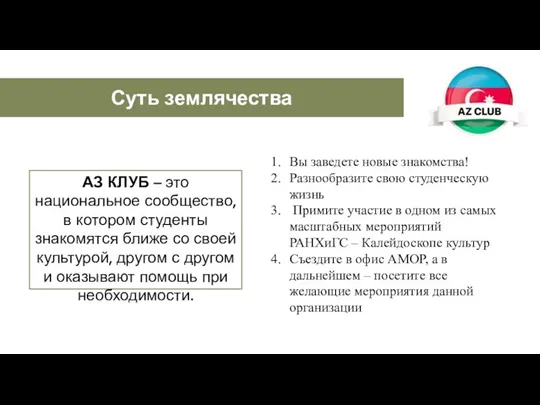 Суть землячества

AZ CLUB

АЗ КЛУБ – это национальное сообщество, в котором студенты знакомятся ближе со своей культурой, другом с другом и оказывают помощь при необходимости.

1. Вы заведете новые знакомства!
2. Разнообразите свою студенческую жизнь
3. Примите участие в одном из самых масштабных мероприятий РАНХиГС – Калейдоскопе культур
4. Съездите в офис АМОР, а в дальнейшем – посетите все желающие мероприятия данной организации